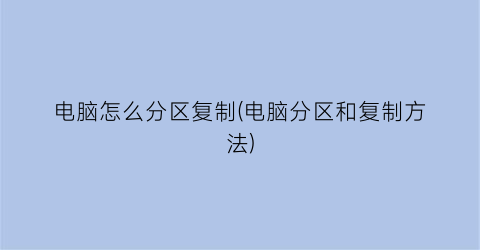 电脑怎么分区复制(电脑分区和复制方法)